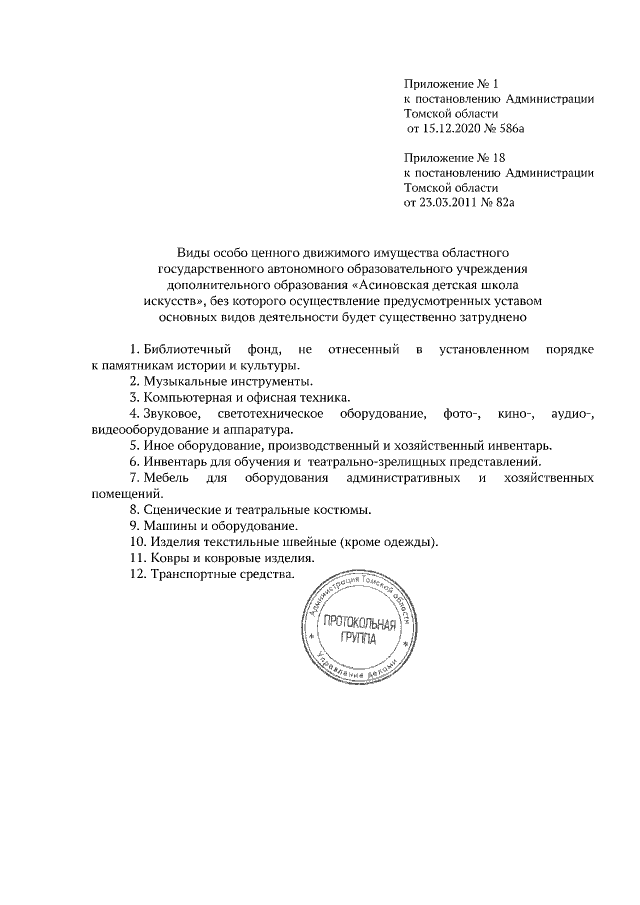 Приложение № 1
к постановлению Администрации
Томской области
от 15.12.2020 № 586а

Приложение № 18
к постановлению Администрации
Томской области
от 23.03.2011 № 82а

Виды особо ценного движимого имущества областного государственного автономного образовательного учреждения дополнительного образования «Асиновская детская школа искусств», без которого осуществление предусмотренных уставом основных видов деятельности будет существенно затруднено

1. Библиотечный фонд, не отнесенный в установленном порядке к памятникам истории и культуры.
2. Музыкальные инструменты.
3. Компьютерная и офисная техника.
4. Звуковое, светотехническое оборудование, фото-, кино-, аудио-, видеооборудование и аппаратура.
5. Иное оборудование, производственный и хозяйственный инвентарь.
6. Инвентарь для обучения и театрально-зрелищных представлений.
7. Мебель для оборудования административных и хозяйственных помещений.
8. Сценические и театральные костюмы.
9. Машины и оборудование.
10. Изделия текстильные швейные (кроме одежды).
11. Ковры и ковровые изделия.
12. Транспортные средства.

Администрация Томской области
ПРОТОКОЛЬНАЯ ГРУППА
Управление делами